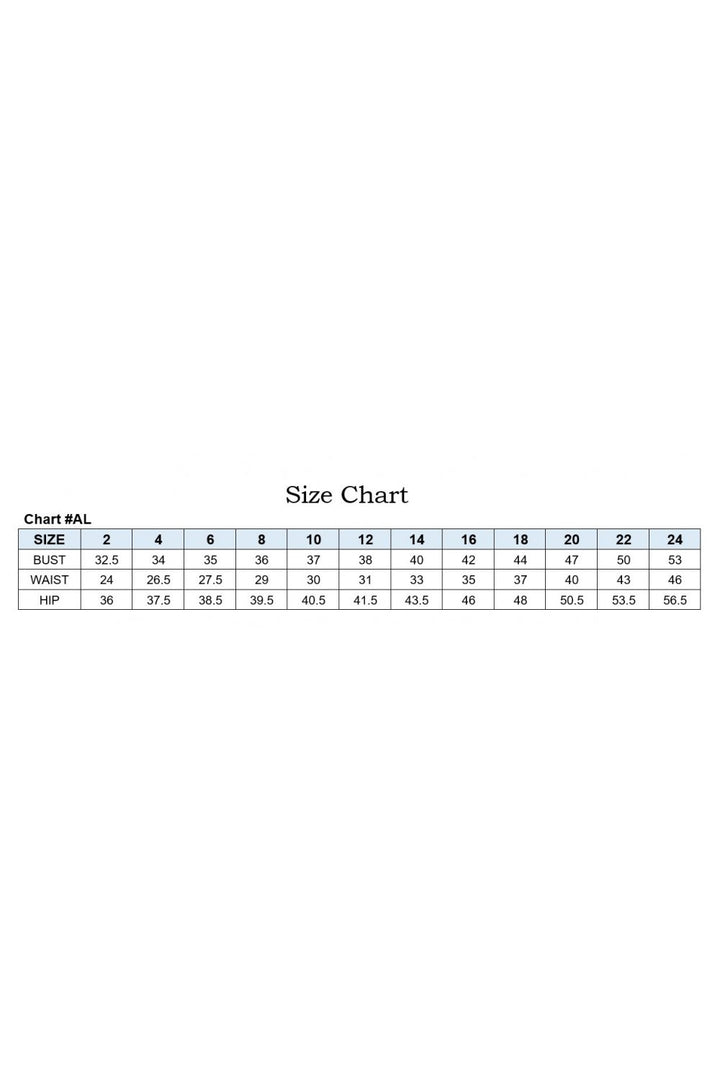 Size Chart

Chart #AL

| SIZE | 2 | 4 | 6 | 8 | 10 | 12 | 14 | 16 | 18 | 20 | 22 | 24 |
|---|---|---|---|---|---|---|---|---|---|---|---|---|
| BUST | 32.5 | 34 | 35 | 36 | 37 | 38 | 40 | 42 | 44 | 47 | 50 | 53 |
| WAIST | 24 | 26.5 | 27.5 | 29 | 30 | 31 | 33 | 35 | 37 | 40 | 43 | 46 |
| HIP | 36 | 37.5 | 38.5 | 39.5 | 40.5 | 41.5 | 43.5 | 46 | 48 | 50.5 | 53.5 | 56.5 |